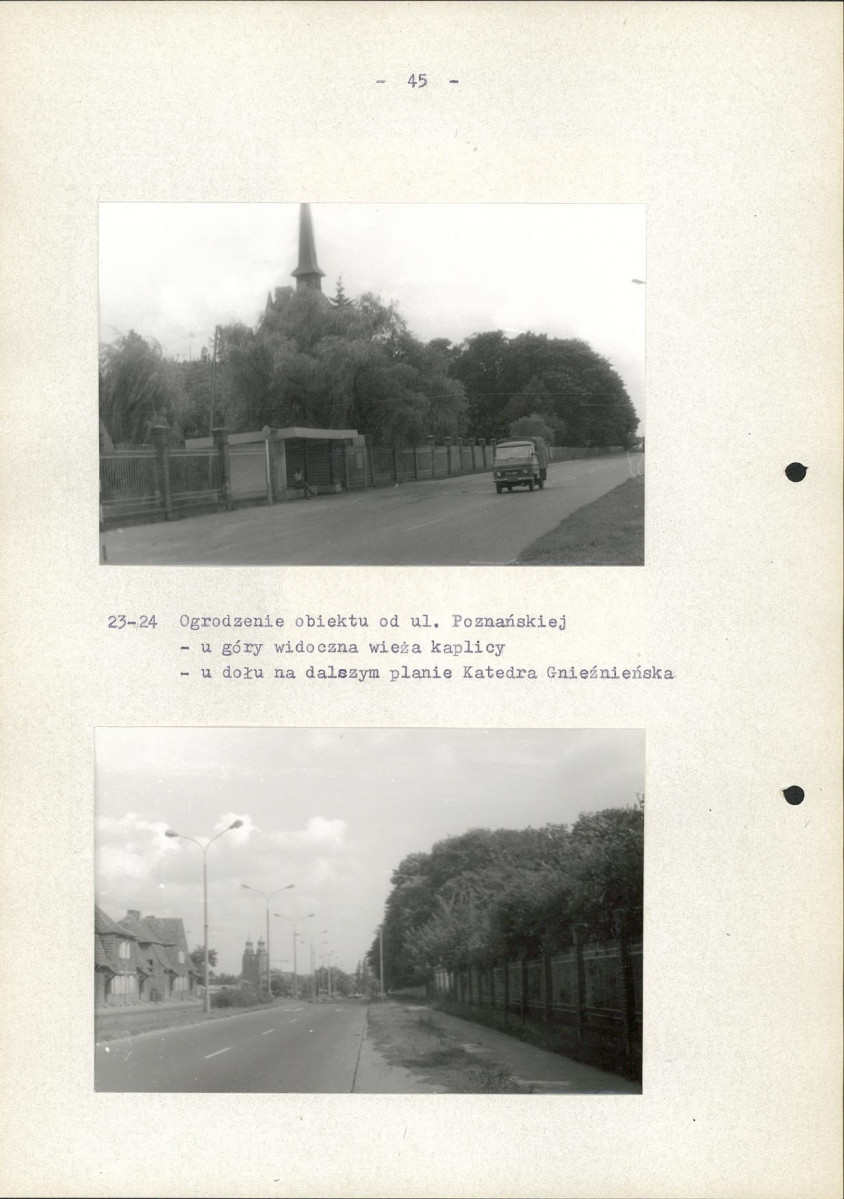 - 45 -

23-24 Ogrodzenie obiektu od ul. Poznańskiej
- u góry widoczna wieża kaplicy
- u dołu na dalszym planie Katedra Gnieźnieńska